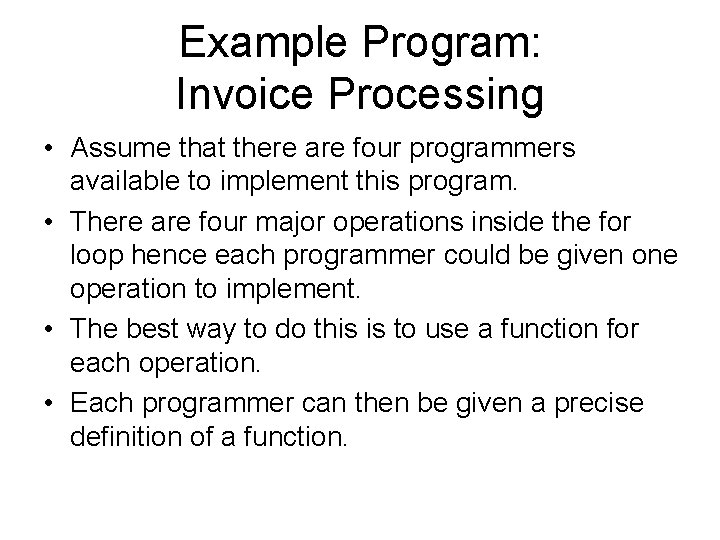 Example Program:
Invoice Processing

• Assume that there are four programmers available to implement this program.

• There are four major operations inside the for loop hence each programmer could be given one operation to implement.

• The best way to do this is to use a function for each operation.

• Each programmer can then be given a precise definition of a function.